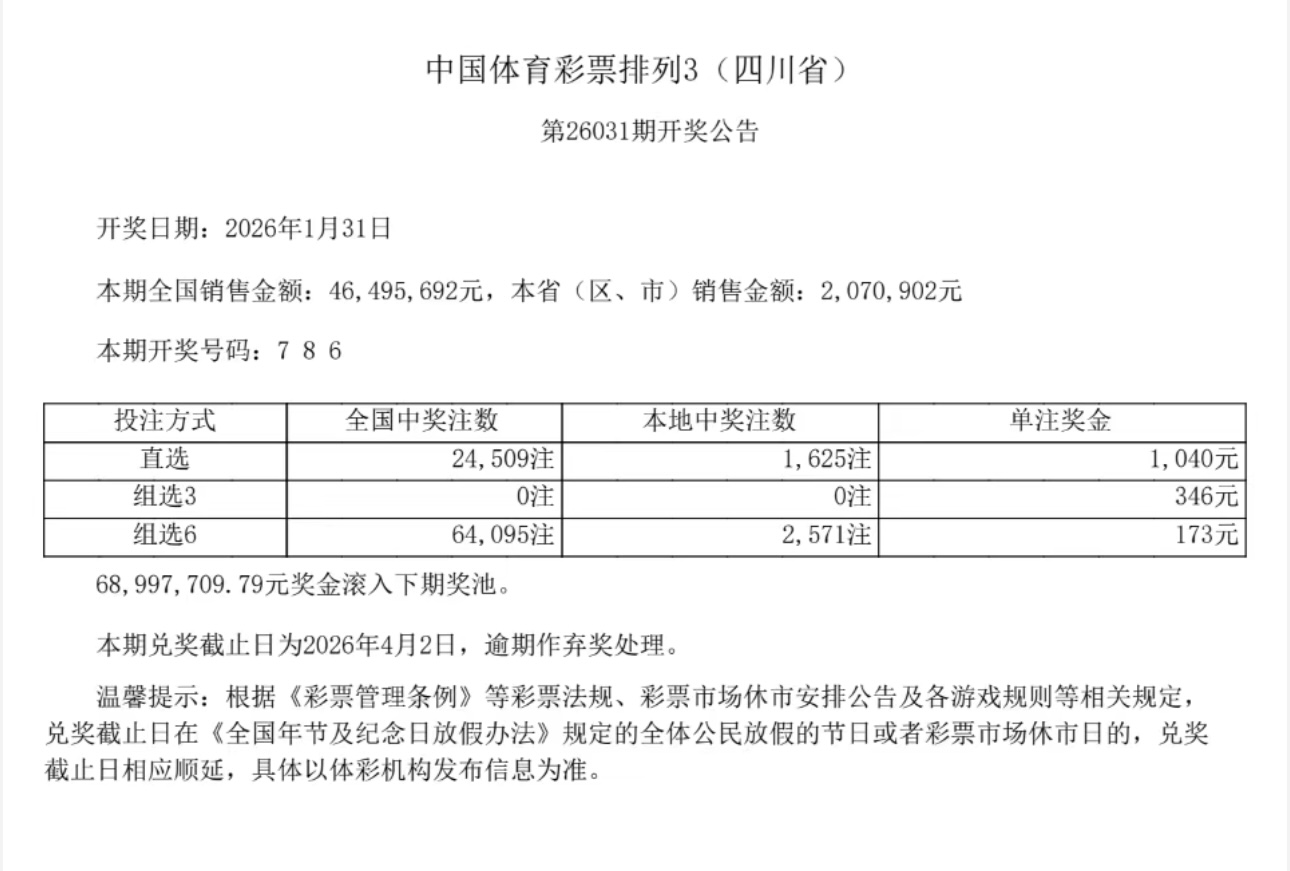 中国体育彩票排列3（四川省）

第26031期开奖公告

开奖日期：2026年1月31日

本期全国销售金额：46,495,692元，本省（区、市）销售金额：2,070,902元

本期开奖号码：7 8 6

| 投注方式 | 全国中奖注数 | 本地中奖注数 | 单注奖金 |
|---|---|---|---|
| 直选 | 24,509注 | 1,625注 | 1,040元 |
| 组选3 | 0注 | 0注 | 346元 |
| 组选6 | 64,095注 | 2,571注 | 173元 |

68,997,709.79元奖金滚入下期奖池。

本期兑奖截止日为2026年4月2日，逾期作弃奖处理。

温馨提示：根据《彩票管理条例》等彩票法规、彩票市场休市安排公告及各游戏规则等相关规定，兑奖截止日在《全国年节及纪念日放假办法》规定的全体公民放假的节日或者彩票市场休市日的，兑奖截止日相应顺延，具体以体彩机构发布信息为准。